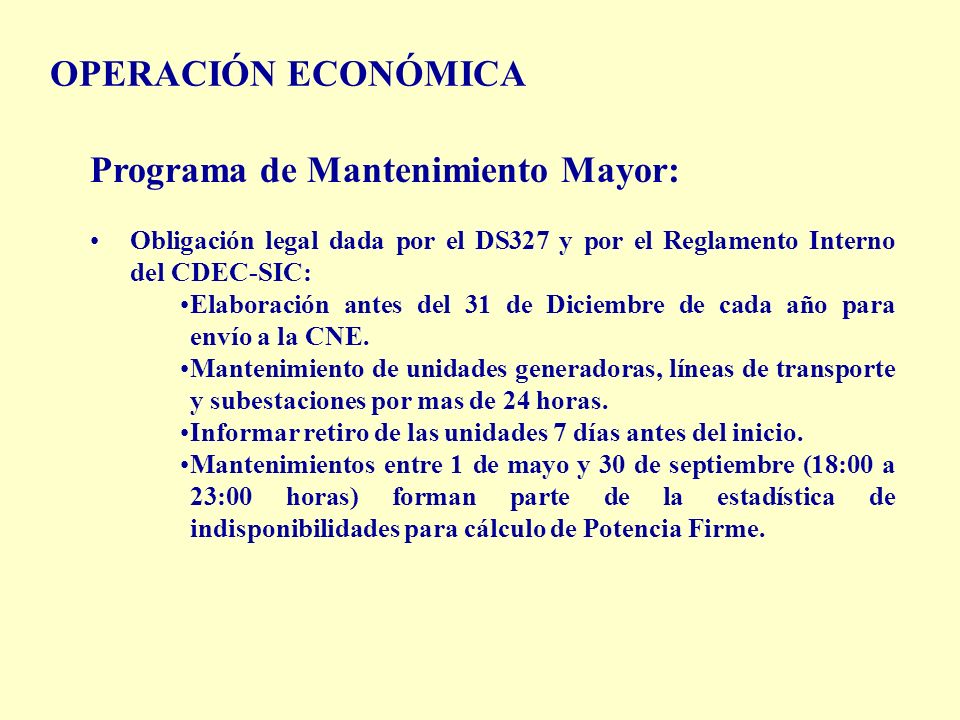 OPERACIÓN ECONÓMICA

Programa de Mantenimiento Mayor:

• Obligación legal dada por el DS327 y por el Reglamento Interno del CDEC-SIC:

•Elaboración antes del 31 de Diciembre de cada año para envío a la CNE.

•Mantenimiento de unidades generadoras, líneas de transporte y subestaciones por mas de 24 horas.

•Informar retiro de las unidades 7 días antes del inicio.

•Mantenimientos entre 1 de mayo y 30 de septiembre (18:00 a 23:00 horas) forman parte de la estadística de indisponibilidades para cálculo de Potencia Firme.